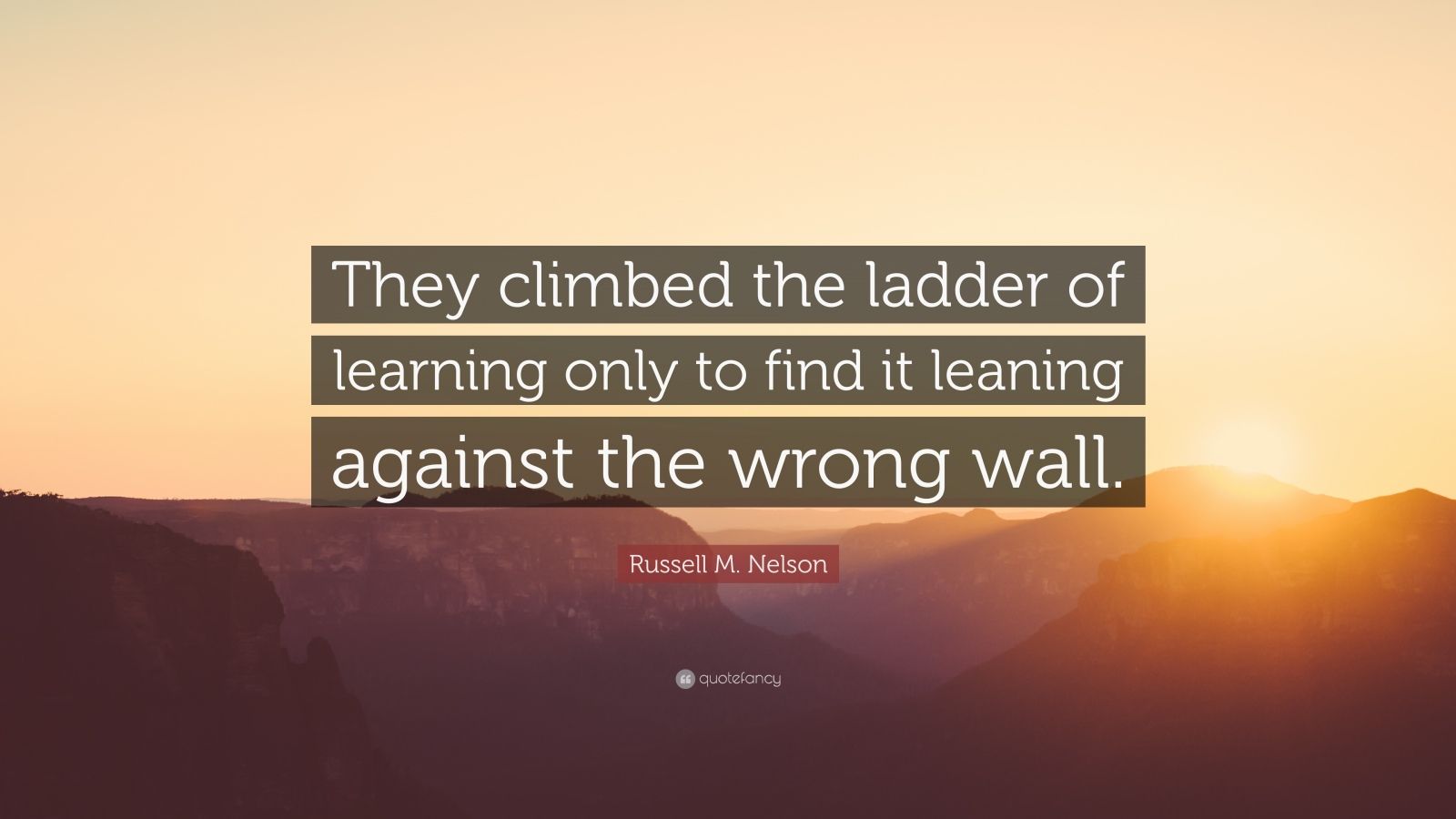 They climbed the ladder of learning only to find it leaning against the wrong wall.

Russell M. Nelson

quotefancy